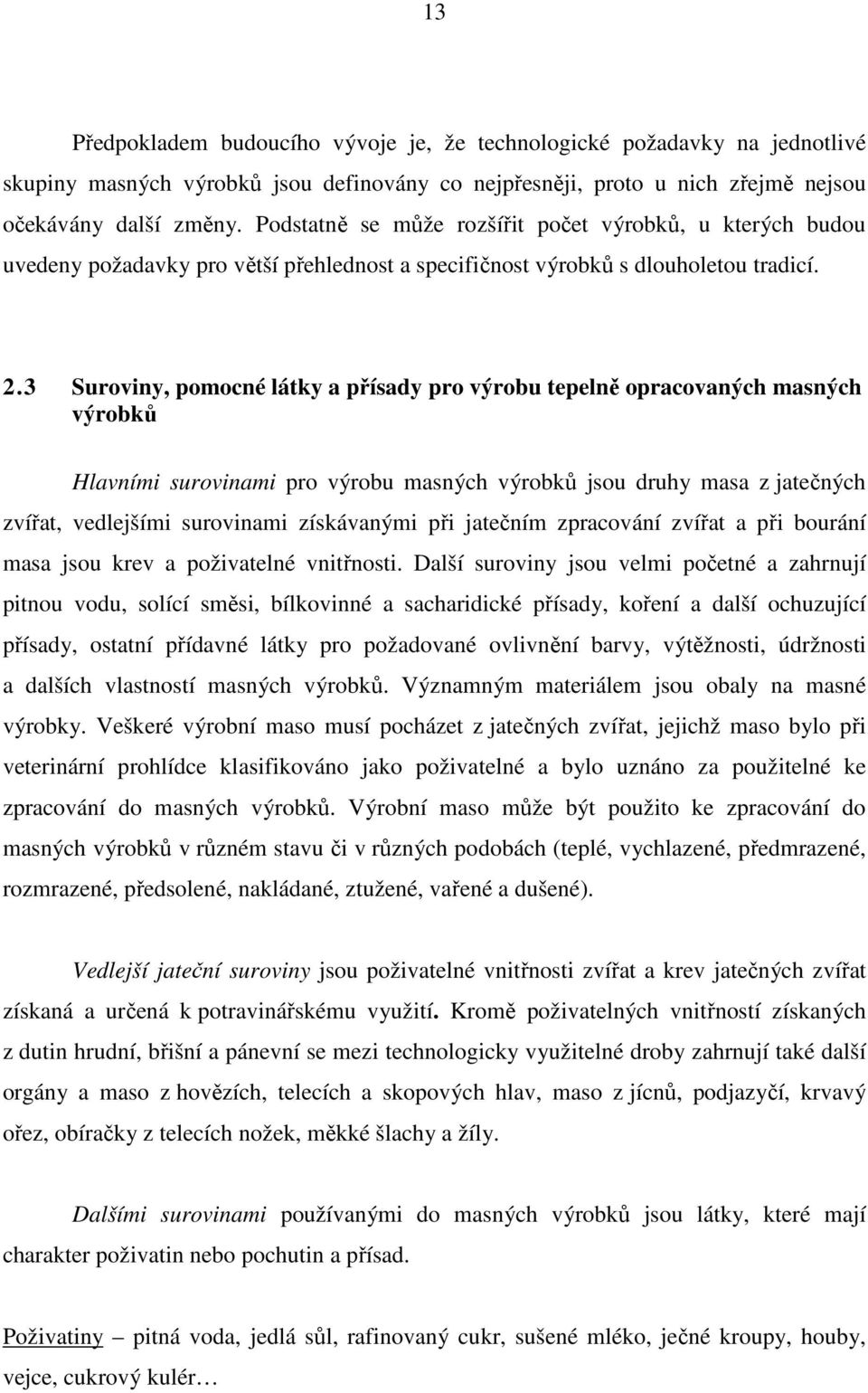 13

Předpokladem budoucího vývoje je, že technologické požadavky na jednotlivé skupiny masných výrobků jsou definovány co nejpřesněji, proto u nich zřejmě nejsou očekávány další změny. Podstatně se může rozšířit počet výrobků, u kterých budou uvedeny požadavky pro větší přehlednost a specifičnost výrobků s dlouholetou tradicí.

2.3 Suroviny, pomocné látky a přísady pro výrobu tepelně opracovaných masných výrobků

Hlavními surovinami pro výrobu masných výrobků jsou druhy masa z jatečných zvířat, vedlejšími surovinami získávanými při jatečním zpracování zvířat a při bourání masa jsou krev a poživatelné vnitřnosti. Další suroviny jsou velmi početné a zahrnují pitnou vodu, solící směsi, bílkovinné a sacharidické přísady, koření a další ochuzující přísady, ostatní přídavné látky pro požadované ovlivnění barvy, výtěžnosti, údržnosti a dalších vlastností masných výrobků. Významným materiálem jsou obaly na masné výrobky. Veškeré výrobní maso musí pocházet z jatečných zvířat, jejichž maso bylo při veterinární prohlídce klasifikováno jako poživatelné a bylo uznáno za použitelné ke zpracování do masných výrobků. Výrobní maso může být použito ke zpracování do masných výrobků v různém stavu či v různých podobách (teplé, vychlazené, předmrazené, rozmrazené, předsolené, nakládané, ztužené, vařené a dušené).

Vedlejší jateční suroviny jsou poživatelné vnitřnosti zvířat a krev jatečných zvířat získaná a určená k potravinářskému využití. Kromě poživatelných vnitřností získaných z dutin hrudní, břišní a pánevní se mezi technologicky využitelné droby zahrnují také další orgány a maso z hovězích, telecích a skopových hlav, maso z jícnů, podjazyčí, krvavý ořez, obíračky z telecích nožek, měkké šlachy a žíly.

Dalšími surovinami používanými do masných výrobků jsou látky, které mají charakter poživatin nebo pochutin a přísad.

Poživatiny – pitná voda, jedlá sůl, rafinovaný cukr, sušené mléko, ječné kroupy, houby, vejce, cukrový kulér…